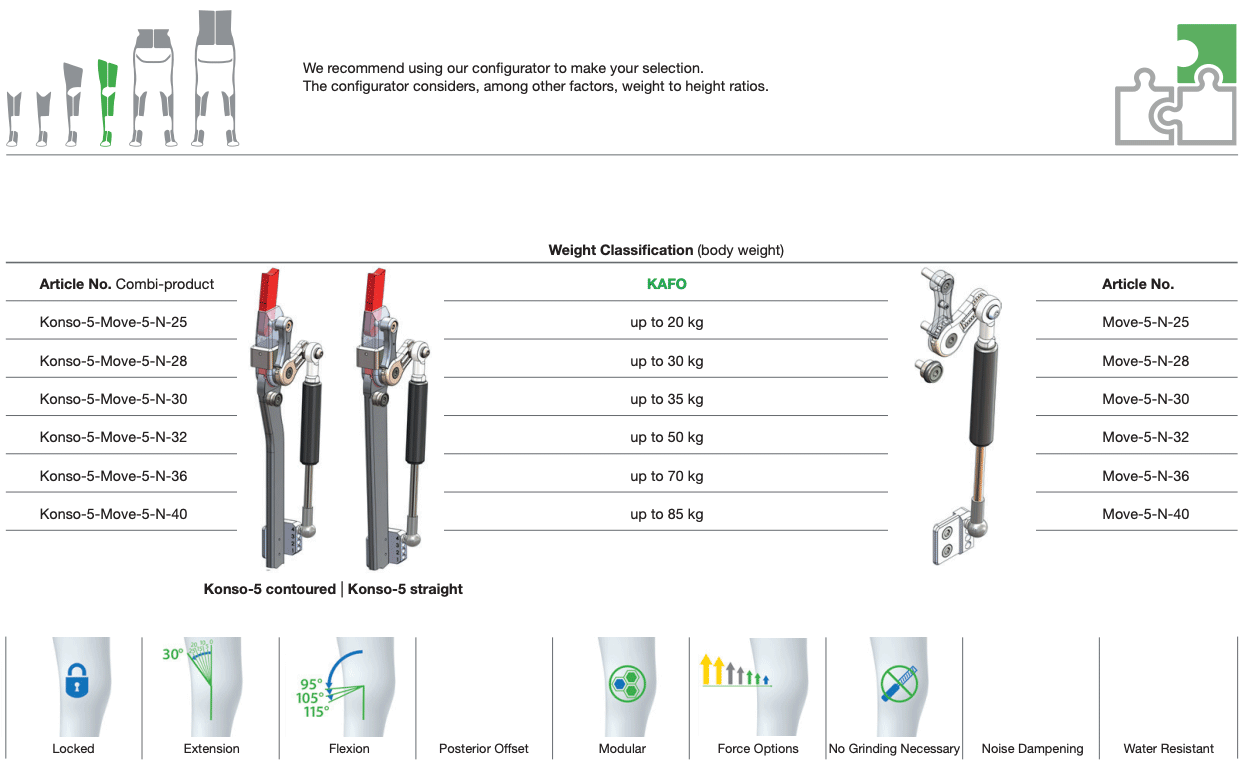 We recommend using our configurator to make your selection.
The configurator considers, among other factors, weight to height ratios.

Weight Classification (body weight)

| Article No. Combi-product | KAFO | Article No. |
|---|---|---|
| Konso-5-Move-5-N-25 | up to 20 kg | Move-5-N-25 |
| Konso-5-Move-5-N-28 | up to 30 kg | Move-5-N-28 |
| Konso-5-Move-5-N-30 | up to 35 kg | Move-5-N-30 |
| Konso-5-Move-5-N-32 | up to 50 kg | Move-5-N-32 |
| Konso-5-Move-5-N-36 | up to 70 kg | Move-5-N-36 |
| Konso-5-Move-5-N-40 | up to 85 kg | Move-5-N-40 |

Konso-5 contoured | Konso-5 straight

Locked

30°
Extension

95°
105°
115°
Flexion

Posterior Offset

Modular

Force Options

No Grinding Necessary

Noise Dampening

Water Resistant